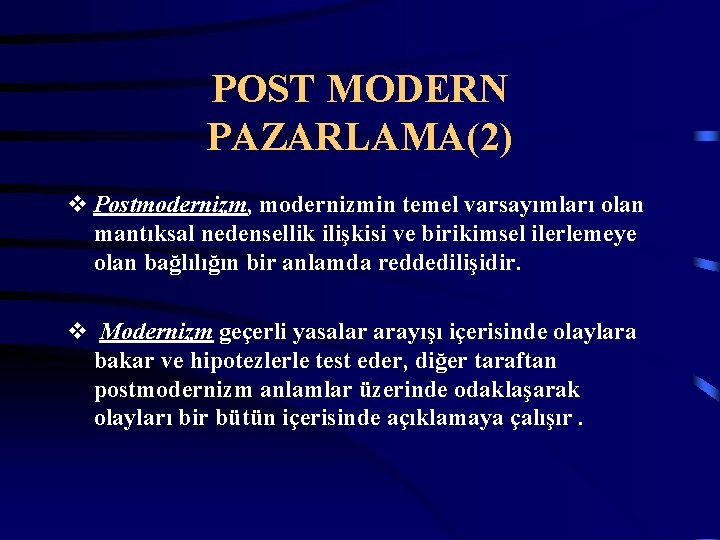 POST MODERN PAZARLAMA(2)

❖ Postmodernizm, modernizmin temel varsayımları olan mantıksal nedensellik ilişkisi ve birikimsel ilerlemeye olan bağlılığın bir anlamda reddedilişidir.

❖ Modernizm geçerli yasalar arayışı içerisinde olaylara bakar ve hipotezlerle test eder, diğer taraftan postmodernizm anlamlar üzerinde odaklaşarak olayları bir bütün içerisinde açıklamaya çalışır .